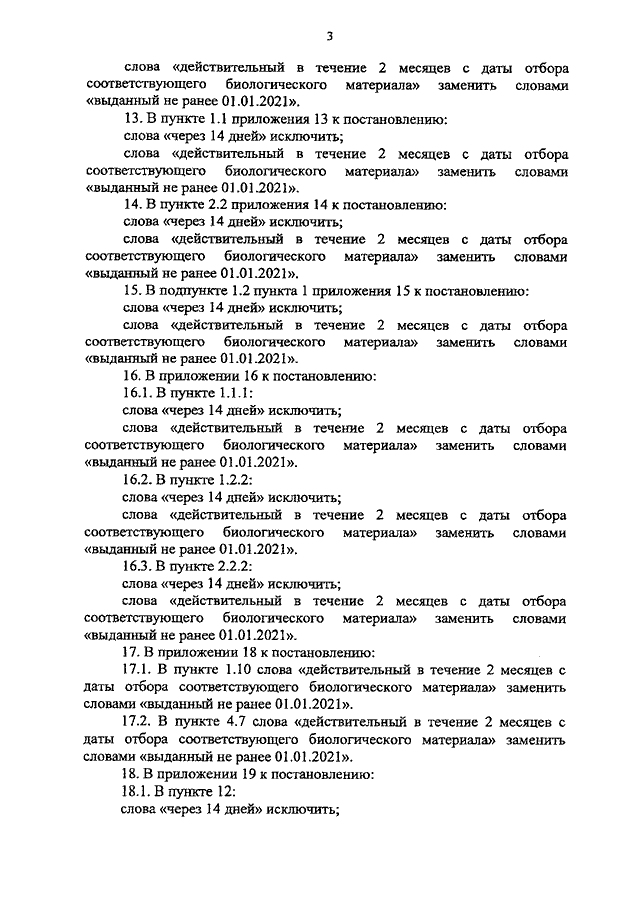 3

слова «действительный в течение 2 месяцев с даты отбора соответствующего биологического материала» заменить словами «выданный не ранее 01.01.2021».

13. В пункте 1.1 приложения 13 к постановлению:

слова «через 14 дней» исключить;

слова «действительный в течение 2 месяцев с даты отбора соответствующего биологического материала» заменить словами «выданный не ранее 01.01.2021».

14. В пункте 2.2 приложения 14 к постановлению:

слова «через 14 дней» исключить;

слова «действительный в течение 2 месяцев с даты отбора соответствующего биологического материала» заменить словами «выданный не ранее 01.01.2021».

15. В подпункте 1.2 пункта 1 приложения 15 к постановлению:

слова «через 14 дней» исключить;

слова «действительный в течение 2 месяцев с даты отбора соответствующего биологического материала» заменить словами «выданный не ранее 01.01.2021».

16. В приложении 16 к постановлению:

16.1. В пункте 1.1.1:

слова «через 14 дней» исключить;

слова «действительный в течение 2 месяцев с даты отбора соответствующего биологического материала» заменить словами «выданный не ранее 01.01.2021».

16.2. В пункте 1.2.2:

слова «через 14 дней» исключить;

слова «действительный в течение 2 месяцев с даты отбора соответствующего биологического материала» заменить словами «выданный не ранее 01.01.2021».

16.3. В пункте 2.2.2:

слова «через 14 дней» исключить;

слова «действительный в течение 2 месяцев с даты отбора соответствующего биологического материала» заменить словами «выданный не ранее 01.01.2021».

17. В приложении 18 к постановлению:

17.1. В пункте 1.10 слова «действительный в течение 2 месяцев с даты отбора соответствующего биологического материала» заменить словами «выданный не ранее 01.01.2021».

17.2. В пункте 4.7 слова «действительный в течение 2 месяцев с даты отбора соответствующего биологического материала» заменить словами «выданный не ранее 01.01.2021».

18. В приложении 19 к постановлению:

18.1. В пункте 12:

слова «через 14 дней» исключить;